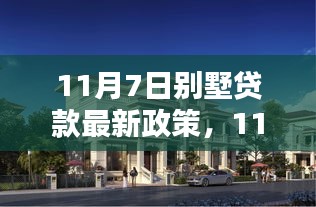 11月7日别墅贷款最新政策，11